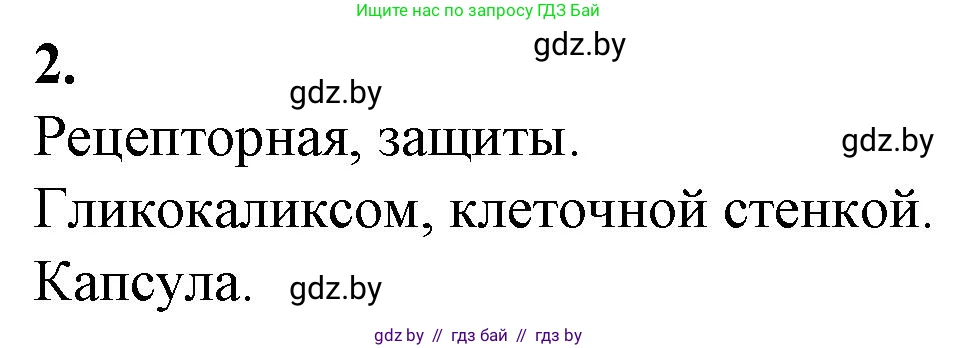 Ищите нас по запросу ГДЗ Бай

2.

gdz.by

gdz.by

Рецепторная, защиты.

gdz.by

Гликокаликсом, клеточной стенкой.

Капсула. gdz.by

gdz by // гдз бай // гдз by